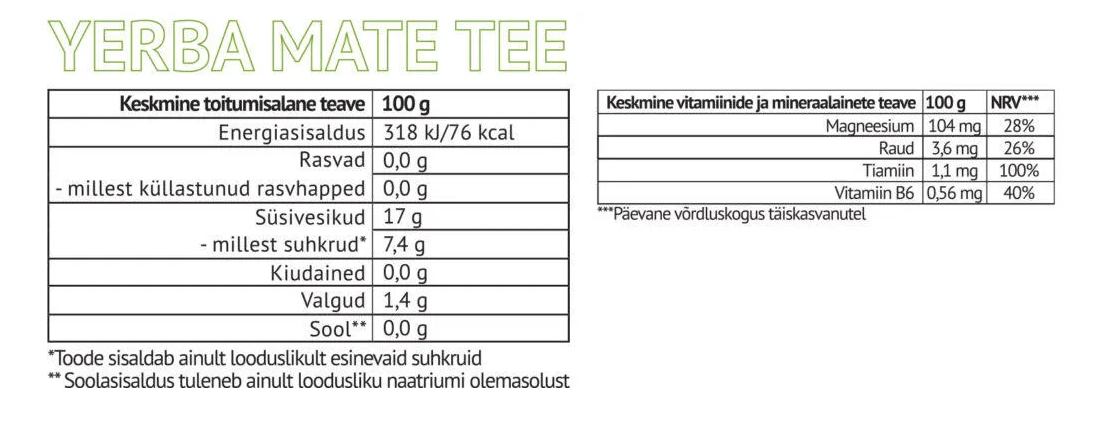 YERBA MATE TEE

| Keskmine toitumisalane teave | 100 g |
|---|---|
| Energiasisaldus | 318 kJ/76 kcal |
| Rasvad | 0,0 g |
| - millest küllastunud rasvhapped | 0,0 g |
| Süsivesikud | 17 g |
| - millest suhkrud* | 7,4 g |
| Kiudained | 0,0 g |
| Valgud | 1,4 g |
| Sool** | 0,0 g |

*Toode sisaldab ainult looduslikult esinevaid suhkruid
** Soolasisaldus tuleneb ainult loodusliku naatriumi olemasolust

| Keskmine vitamiinide ja mineraalainete teave | 100 g | NRV*** |
|---|---|---|
| Magneesium | 104 mg | 28% |
| Raud | 3,6 mg | 26% |
| Tiamiin | 1,1 mg | 100% |
| Vitamiin B6 | 0,56 mg | 40% |

***Päevane võrdluskogus täiskasvanutel